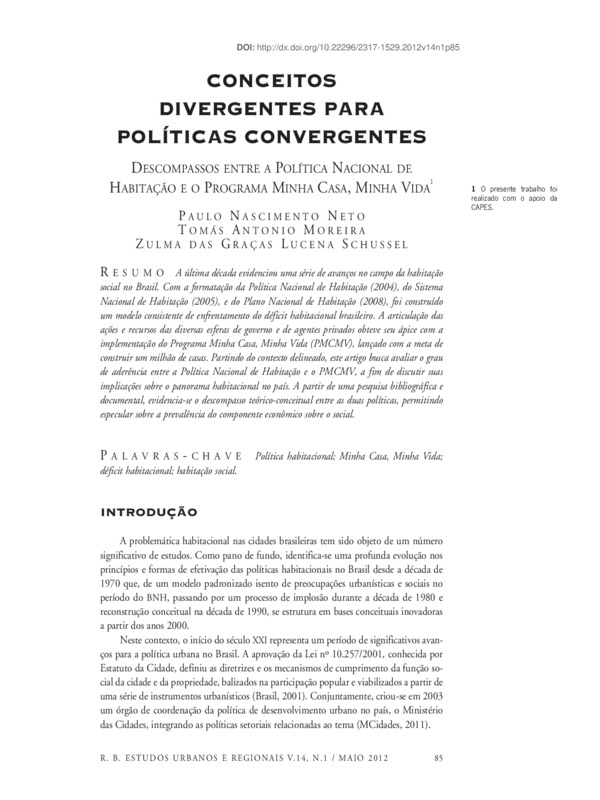 DOI: http://dx.doi.org/10.22296/2317-1529.2012v14n1p85

CONCEITOS DIVERGENTES PARA POLÍTICAS CONVERGENTES

DESCOMPASSOS ENTRE A POLÍTICA NACIONAL DE HABITAÇÃO E O PROGRAMA MINHA CASA, MINHA VIDA$^1$

1 O presente trabalho foi realizado com o apoio da CAPES.

PAULO NASCIMENTO NETO
TOMÁS ANTONIO MOREIRA
ZULMA DAS GRAÇAS LUCENA SCHUSSEL

RESUMO A última década evidenciou uma série de avanços no campo da habitação social no Brasil. Com a formatação da Política Nacional de Habitação (2004), do Sistema Nacional de Habitação (2005), e do Plano Nacional de Habitação (2008), foi construído um modelo consistente de enfrentamento do déficit habitacional brasileiro. A articulação das ações e recursos das diversas esferas de governo e de agentes privados obteve seu ápice com a implementação do Programa Minha Casa, Minha Vida (PMCMV), lançado com a meta de construir um milhão de casas. Partindo do contexto delineado, este artigo busca avaliar o grau de aderência entre a Política Nacional de Habitação e o PMCMV, a fim de discutir suas implicações sobre o panorama habitacional no país. A partir de uma pesquisa bibliográfica e documental, evidencia-se o descompasso teórico-conceitual entre as duas políticas, permitindo especular sobre a prevalência do componente econômico sobre o social.

PALAVRAS-CHAVE Política habitacional; Minha Casa, Minha Vida; déficit habitacional; habitação social.

INTRODUÇÃO

A problemática habitacional nas cidades brasileiras tem sido objeto de um número significativo de estudos. Como pano de fundo, identifica-se uma profunda evolução nos princípios e formas de efetivação das políticas habitacionais no Brasil desde a década de 1970 que, de um modelo padronizado isento de preocupações urbanísticas e sociais no período do BNH, passando por um processo de implosão durante a década de 1980 e reconstrução conceitual na década de 1990, se estrutura em bases conceituais inovadoras a partir dos anos 2000.

Neste contexto, o início do século XXI representa um período de significativos avanços para a política urbana no Brasil. A aprovação da Lei nº 10.257/2001, conhecida por Estatuto da Cidade, definiu as diretrizes e os mecanismos de cumprimento da função social da cidade e da propriedade, balizados na participação popular e viabilizados a partir de uma série de instrumentos urbanísticos (Brasil, 2001). Conjuntamente, criou-se em 2003 um órgão de coordenação da política de desenvolvimento urbano no país, o Ministério das Cidades, integrando as políticas setoriais relacionadas ao tema (MCidades, 2011).

R. B. ESTUDOS URBANOS E REGIONAIS V.14, N.1 / MAIO 2012 85